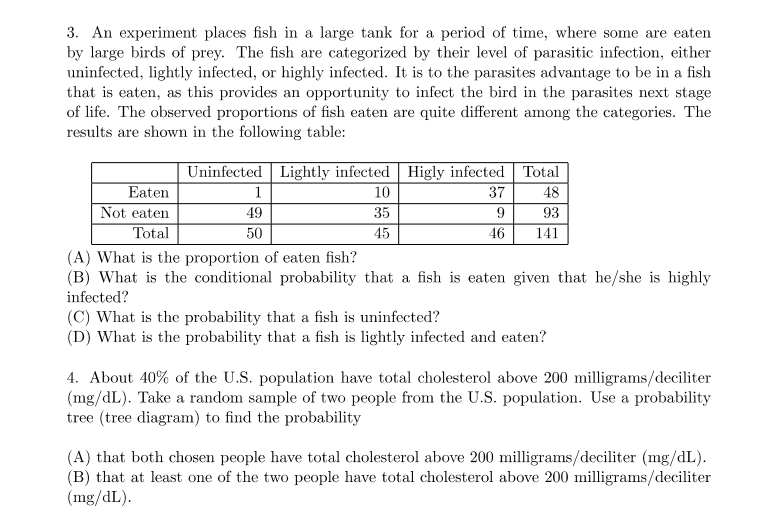 3. An experiment places fish in a large tank for a period of time, where some are eaten by large birds of prey. The fish are categorized by their level of parasitic infection, either uninfected, lightly infected, or highly infected. It is to the parasites advantage to be in a fish that is eaten, as this provides an opportunity to infect the bird in the parasites next stage of life. The observed proportions of fish eaten are quite different among the categories. The results are shown in the following table:

| | Uninfected | Lightly infected | Higly infected | Total |
|---|---|---|---|---|
| Eaten | 1 | 10 | 37 | 48 |
| Not eaten | 49 | 35 | 9 | 93 |
| Total | 50 | 45 | 46 | 141 |

(A) What is the proportion of eaten fish?
(B) What is the conditional probability that a fish is eaten given that he/she is highly infected?
(C) What is the probability that a fish is uninfected?
(D) What is the probability that a fish is lightly infected and eaten?

4. About 40% of the U.S. population have total cholesterol above 200 milligrams/deciliter (mg/dL). Take a random sample of two people from the U.S. population. Use a probability tree (tree diagram) to find the probability

(A) that both chosen people have total cholesterol above 200 milligrams/deciliter (mg/dL).
(B) that at least one of the two people have total cholesterol above 200 milligrams/deciliter (mg/dL).